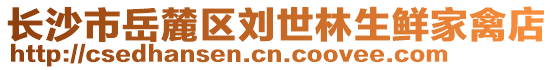 长沙市岳麓区刘世林生鲜家禽店
http://csedhansen.cn.coovee.com